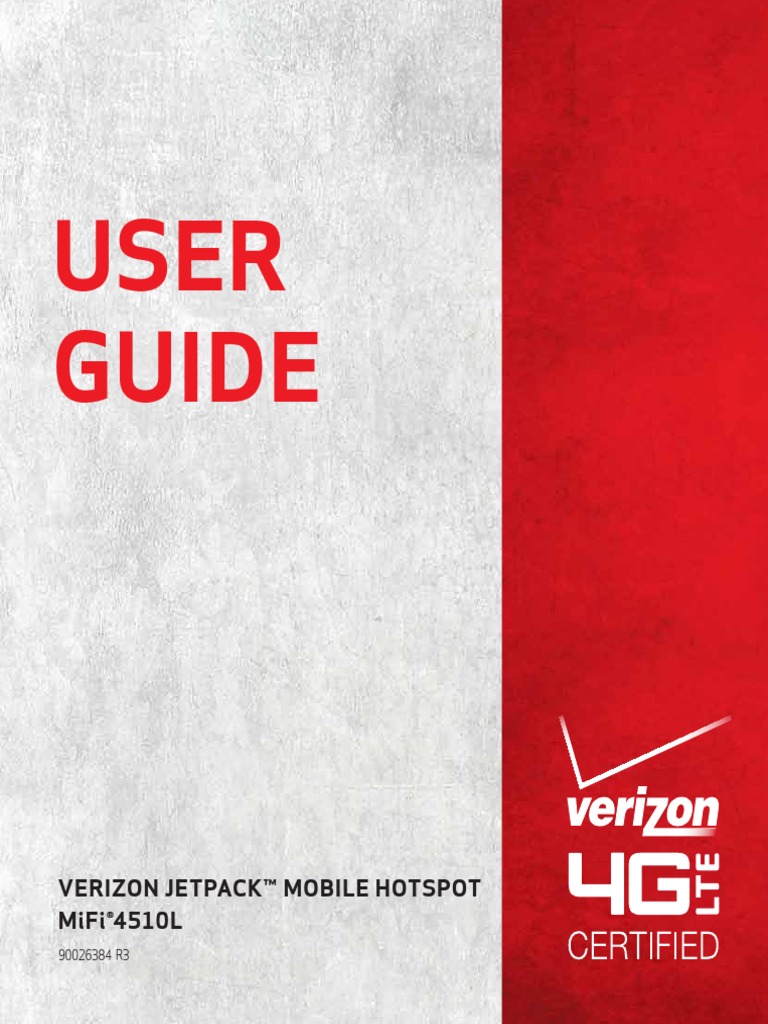 USER GUIDE

VERIZON JETPACK™ MOBILE HOTSPOT MiFi®4510L

90026384 R3

verizon

4G LTE

CERTIFIED